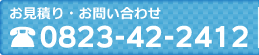 お見積り・お問い合わせ
☎0823-42-2412